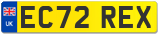 UK
EC72 REX